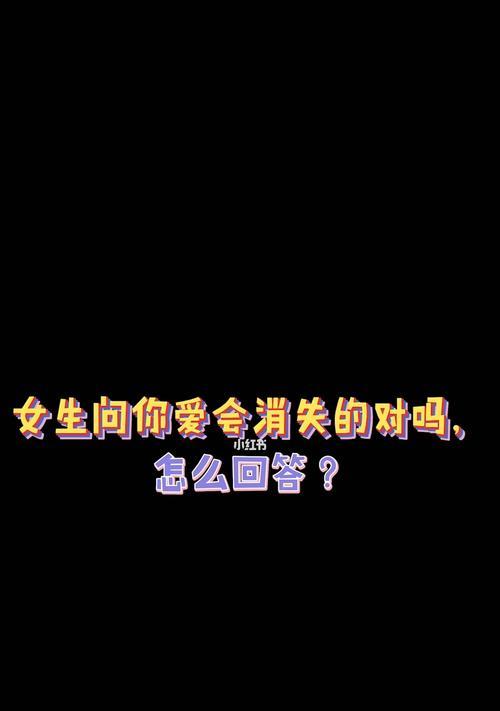 女生问你爱会消失的对吗，
小红书
怎么回答？